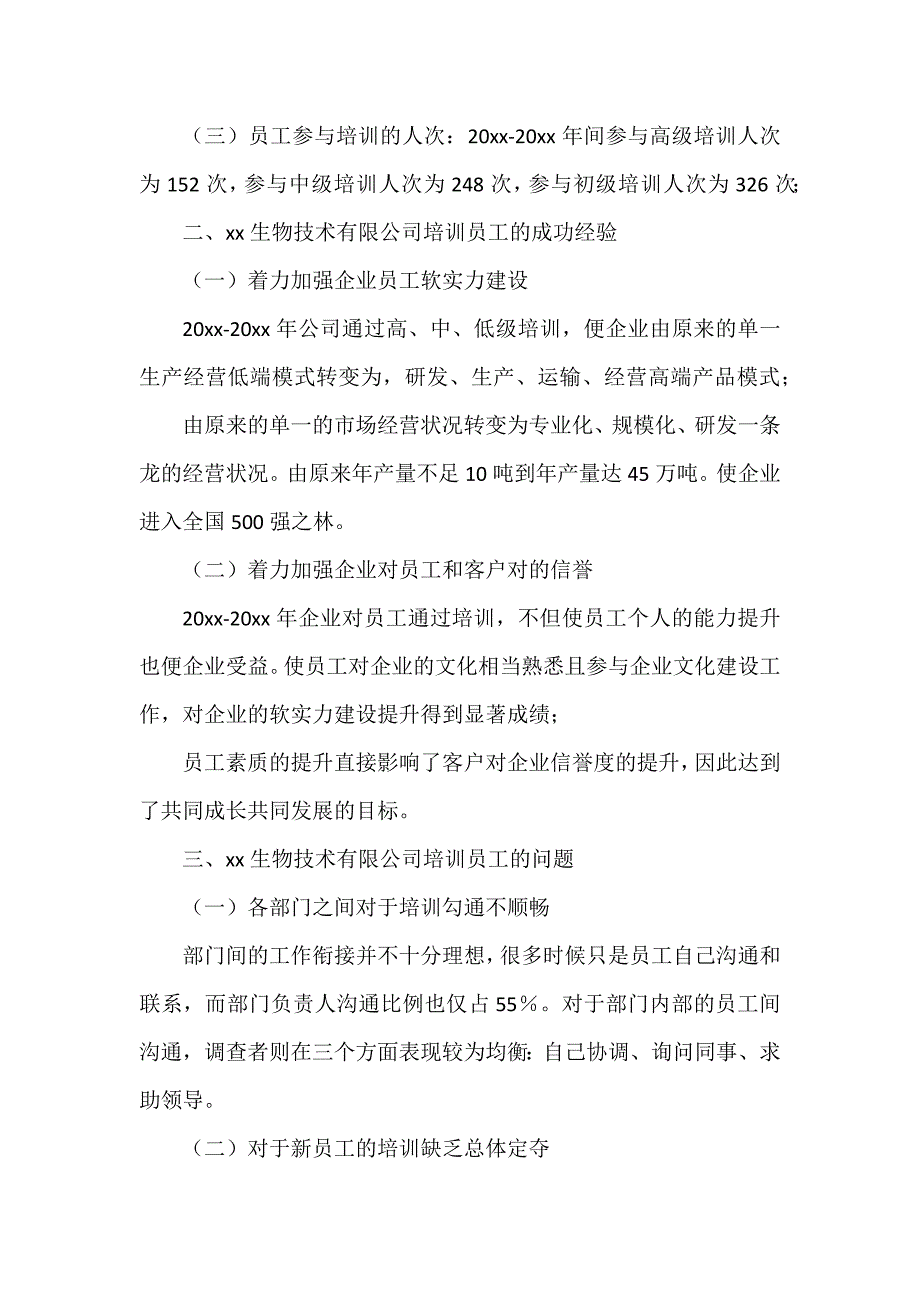 （三）员工参与培训的人次：20xx-20xx 年间参与高级培训人次为 152 次，参与中级培训人次为 248 次，参与初级培训人次为 326 次;

二、xx 生物技术有限公司培训员工的成功经验

（一）着力加强企业员工软实力建设

20xx-20xx 年公司通过高、中、低级培训，便企业由原来的单一生产经营低端模式转变为，研发、生产、运输、经营高端产品模式；

由原来的单一的市场经营状况转变为专业化、规模化、研发一条龙的经营状况。由原来年产量不足 10 吨到年产量达 45 万吨。使企业进入全国 500 强之林。

（二）着力加强企业对员工和客户对的信誉

20xx-20xx 年企业对员工通过培训，不但使员工个人的能力提升也便企业受益。使员工对企业的文化相当熟悉且参与企业文化建设工作，对企业的软实力建设提升得到显著成绩；

员工素质的提升直接影响了客户对企业信誉度的提升，因此达到了共同成长共同发展的目标。

三、xx 生物技术有限公司培训员工的问题

（一）各部门之间对于培训勾通不顺畅

部门间的工作衔接并不十分理想，很多时候只是员工自己沟通和联系，而部门负责人沟通比例也仅占 55%。对于部门内部的员工间沟通，调查者则在三个方面表现较为均衡：自己协调、询问同事、求助领导。

（二）对于新员工的培训缺乏总体定夺